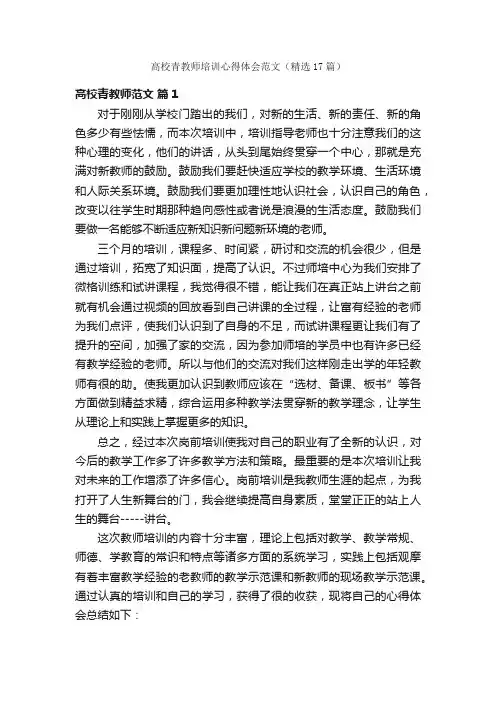 高校青教师培训心得体会范文（精选17篇）

高校青教师范文 篇1

对于刚刚从学校门踏出的我们，对新的生活、新的责任、新的角色多少有些怯懦，而本次培训中，培训指导老师也十分注意我们的这种心理的变化，他们的讲话，从头到尾始终贯穿一个中心，那就是充满对新教师的鼓励。鼓励我们要赶快适应学校的教学环境、生活环境和人际关系环境。鼓励我们要更加理性地认识社会，认识自己的角色，改变以往学生时期那种趋向感性或者说是浪漫的生活态度。鼓励我们要做一名能够不断适应新知识新问题新环境的老师。

三个月的培训，课程多、时间紧，研讨和交流的机会很少，但是通过培训，拓宽了知识面，提高了认识。不过师培中心为我们安排了微格训练和试讲课程，我觉得很不错，能让我们在真正站上讲台之前就有机会通过视频的回放看到自己讲课的全过程，让富有经验的老师为我们点评，使我们认识到了自身的不足，而试讲课程更让我们有了提升的空间，加强了家的交流，因为参加师培的学员中也有许多已经有教学经验的老师。所以与他们的交流对我们这样刚走出学的年轻教师有很的助。使我更加认识到教师应该在“选材、备课、板书”等各方面做到精益求精，综合运用多种教学法贯穿新的教学理念，让学生从理论上和实践上掌握更多的知识。

总之，经过本次岗前培训使我对自己的职业有了全新的认识，对今后的教学工作多了许多教学方法和策略。最重要的是本次培训让我对未来的工作增添了许多信心。岗前培训是我教师生涯的起点，为我打开了人生新舞台的门，我会继续提高自身素质，堂堂正正的站上人生的舞台-----讲台。

这次教师培训的内容十分丰富，理论上包括对教学、教学常规、师德、学教育的常识和特点等诸多方面的系统学习，实践上包括观摩有着丰富教学经验的老教师的教学示范课和新教师的现场教学示范课。通过认真的培训和自己的学习，获得了很的收获，现将自己的心得体会总结如下：